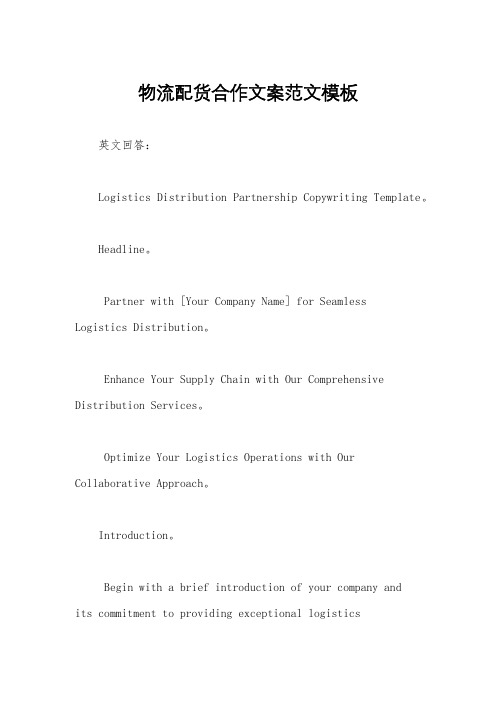 物流配货合作文案范文模板

英文回答：

Logistics Distribution Partnership Copywriting Template。

Headline。

Partner with [Your Company Name] for Seamless Logistics Distribution。

Enhance Your Supply Chain with Our Comprehensive Distribution Services。

Optimize Your Logistics Operations with Our Collaborative Approach。

Introduction。

Begin with a brief introduction of your company and its commitment to providing exceptional logistics